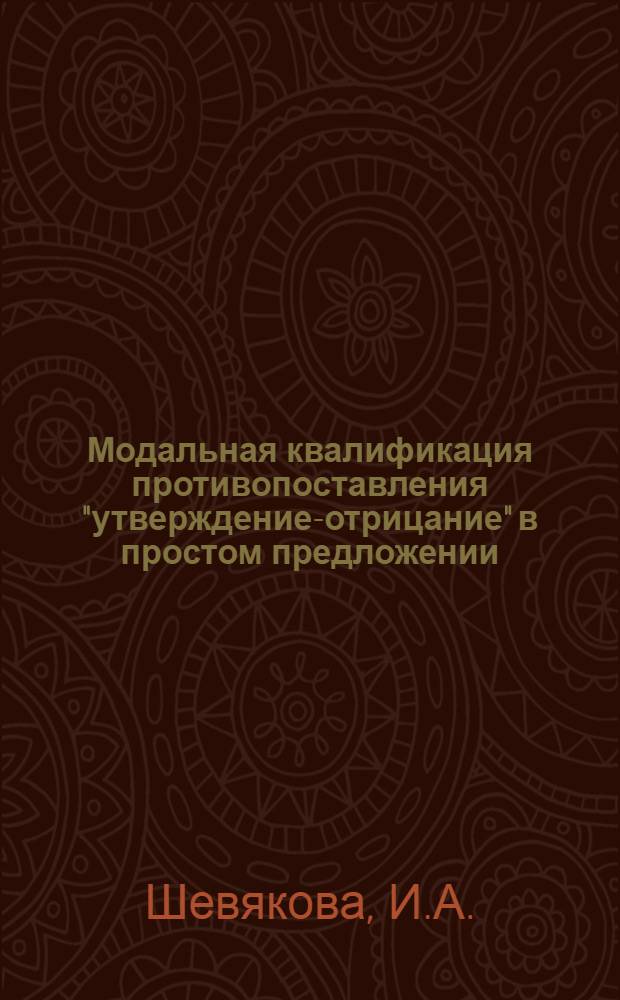 Модальная квалификация противопоставления "утверждение-отрицание" в простом предложении

Шевякова, И.А.